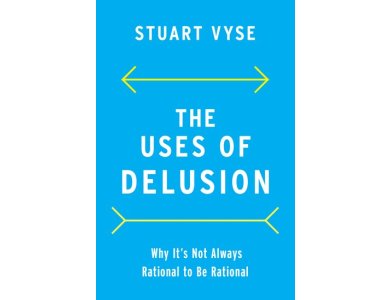 STUART VYSE

THE USES OF DELUSION

Why It's Not Always Rational to Be Rational